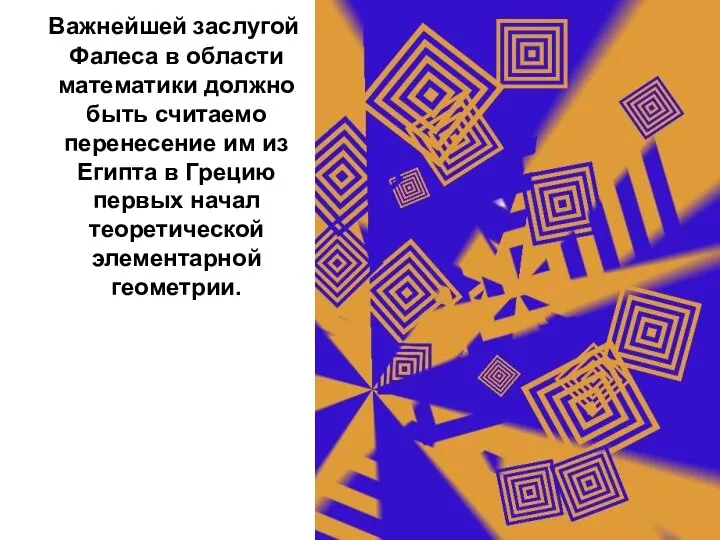 Важнейшей заслугой Фалеса в области математики должно быть считаемо перенесение им из Египта в Грецию первых начал теоретической элементарной геометрии.